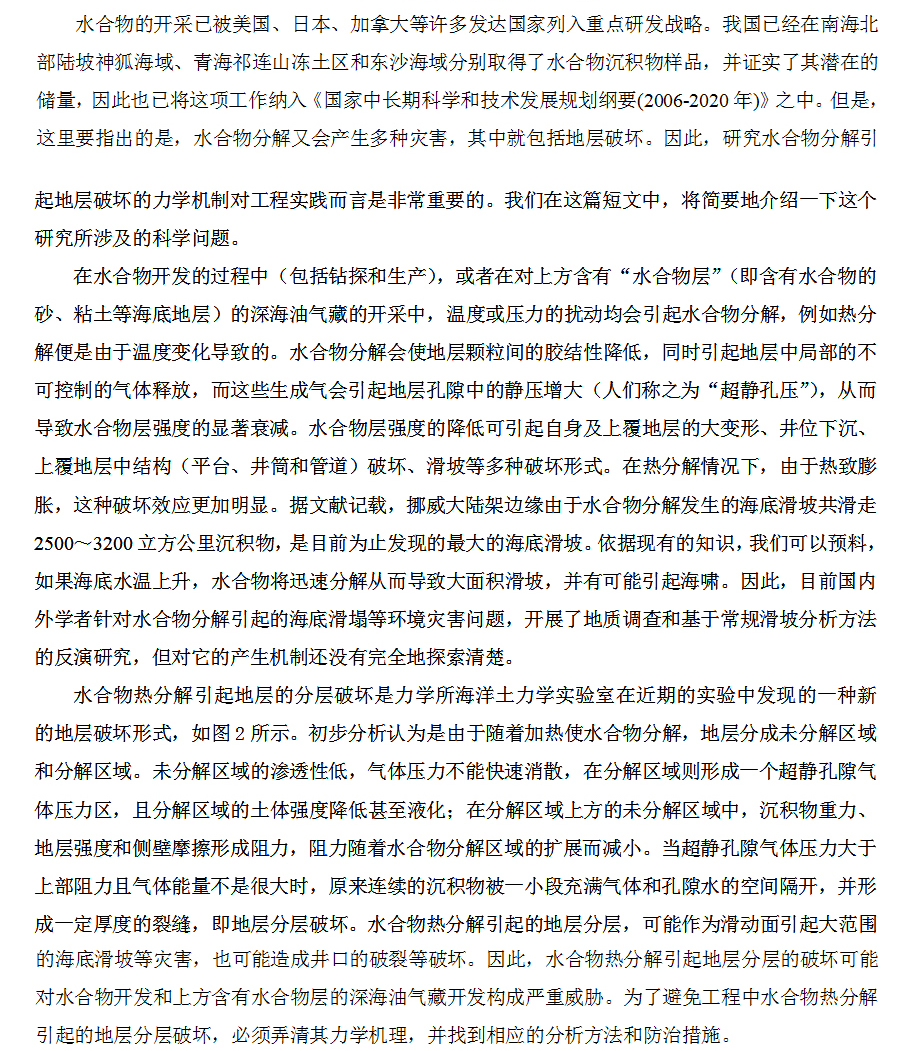 水合物的开采已被美国、日本、加拿大等许多发达国家列入重点研发战略。我国已经在南海北部陆坡神狐海域、青海祁连山冻土区和东沙海域分别取得了水合物沉积物样品，并证实了其潜在的储量，因此也已将这项工作纳入《国家中长期科学和技术发展规划纲要(2006-2020 年)》之中。但是，这里要指出的是，水合物分解又会产生多种灾害，其中就包括地层破坏。因此，研究水合物分解引起地层破坏的力学机制对工程实践而言是非常重要的。我们在这篇短文中，将简要地介绍一下这个研究所涉及的科学问题。

在水合物开发的过程中（包括钻探和生产），或者在对上方含有“水合物层”（即含有水合物的砂、粘土等海底地层）的深海油气藏的开采中，温度或压力的扰动均会引起水合物分解，例如热分解便是由于温度变化导致的。水合物分解会使地层颗粒间的胶结性降低，同时引起地层中局部的不可控制的气体释放，而这些生成气会引起地层孔隙中的静压增大（人们称之为“超静孔压”），从而导致水合物层强度的显著衰减。水合物层强度的降低可引起自身及上覆地层的大变形、井位下沉、上覆地层中结构（平台、井筒和管道）破坏、滑坡等多种破坏形式。在热分解情况下，由于热致膨胀，这种破坏效应更加明显。据文献记载，挪威大陆架边缘由于水合物分解发生的海底滑坡共滑走 2500～3200 立方公里沉积物，是目前为止发现的最大的海底滑坡。依据现有的知识，我们可以预料，如果海底水温上升，水合物将迅速分解从而导致大面积滑坡，并有可能引起海啸。因此，目前国内外学者针对水合物分解引起的海底滑塌等环境灾害问题，开展了地质调查和基于常规滑坡分析方法的反演研究，但对它的产生机制还没有完全地探索清楚。

水合物热分解引起地层的分层破坏是力学所海洋土力学实验室在近期的实验中发现的一种新的地层破坏形式，如图 2 所示。初步分析认为是由于随着加热使水合物分解，地层分成未分解区域和分解区域。未分解区域的渗透性低，气体压力不能快速消散，在分解区域则形成一个超静孔隙气体压力区，且分解区域的土体强度降低甚至液化；在分解区域上方的未分解区域中，沉积物重力、地层强度和侧壁摩擦形成阻力，阻力随着水合物分解区域的扩展而减小。当超静孔隙气体压力大于上部阻力且气体能量不是很大时，原来连续的沉积物被一小段充满气体和孔隙水的空间隔开，并形成一定厚度的裂缝，即地层分层破坏。水合物热分解引起的地层分层，可能作为滑动面引起大范围的海底滑坡等灾害，也可能造成井口的破裂等破坏。因此，水合物热分解引起地层分层的破坏可能对水合物开发和上方含有水合物层的深海油气藏开发构成严重威胁。为了避免工程中水合物热分解引起的地层分层破坏，必须弄清其力学机理，并找到相应的分析方法和防治措施。